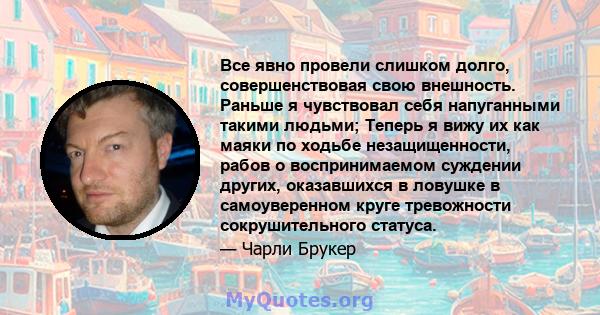 Все явно провели слишком долго, совершенствовая свою внешность. Раньше я чувствовал себя напуганными такими людьми; Теперь я вижу их как маяки по ходьбе незащищенности, рабов о воспринимаемом суждении других, оказавшихся в ловушке в самоуверенном круге тревожности сокрушительного статуса.

— Чарли Брукер

MyQuotes.org